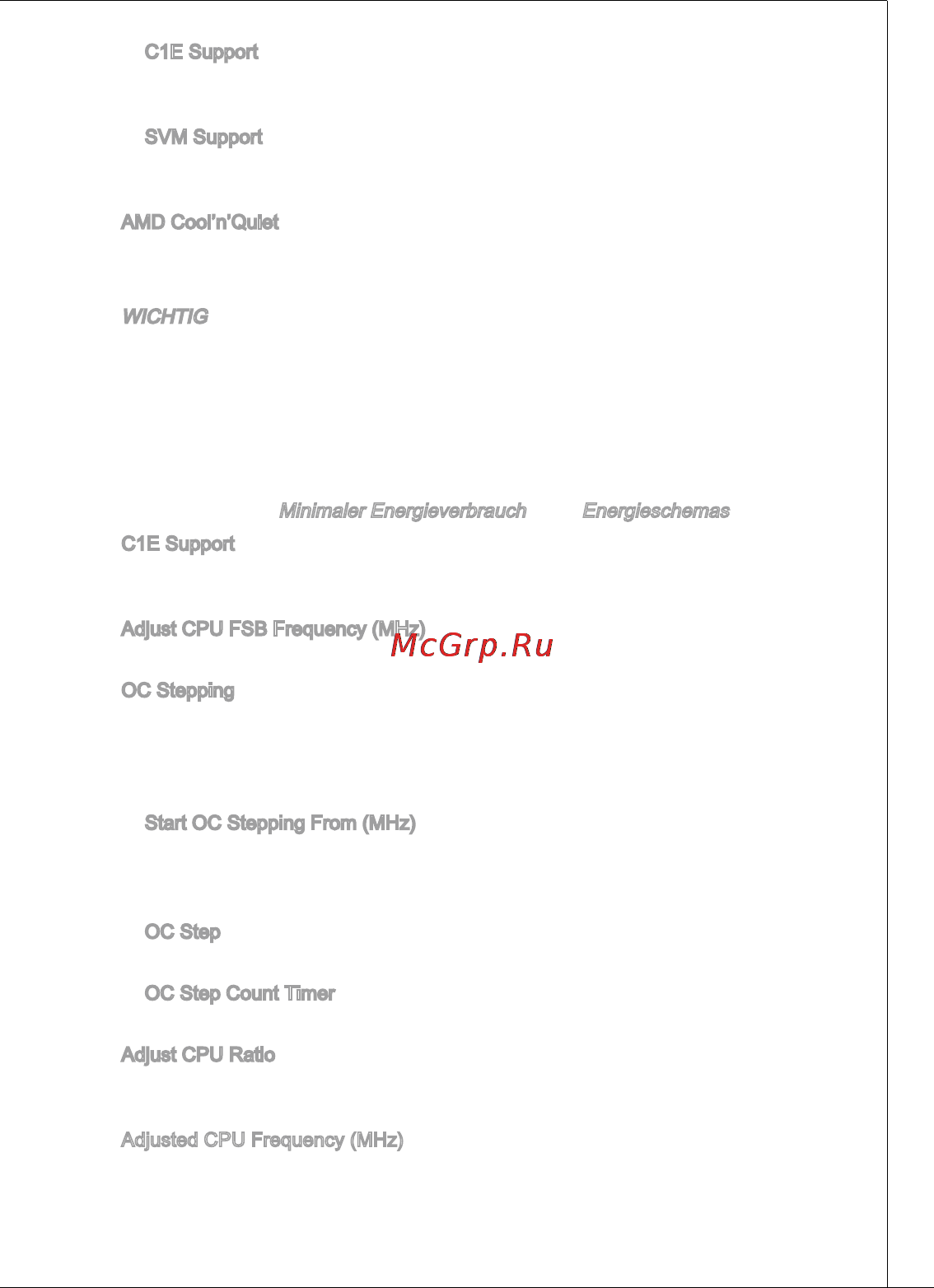 C1E Support

SVM Support

AMD Cool'n'Quiet

WICHTIG

Minimaler Energieverbrauch Energieschemas

C1E Support

Adjust CPU FSB Frequency (MHz)

McGrp.Ru

OC Stepping

Start OC Stepping From (MHz)

OC Step

OC Step Count Timer

Adjust CPU Ratio

Adjusted CPU Frequency (MHz)